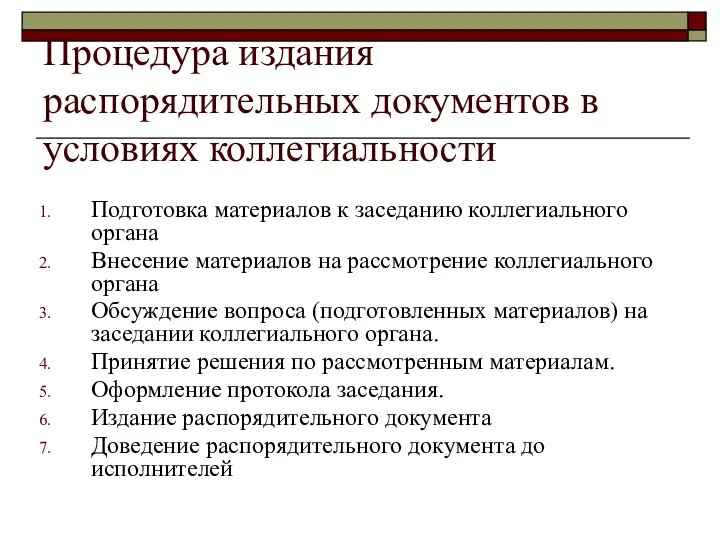 Процедура издания распорядительных документов в условиях коллегиальности

1. Подготовка материалов к заседанию коллегиального органа
2. Внесение материалов на рассмотрение коллегиального органа
3. Обсуждение вопроса (подготовленных материалов) на заседании коллегиального органа.
4. Принятие решения по рассмотренным материалам.
5. Оформление протокола заседания.
6. Издание распорядительного документа
7. Доведение распорядительного документа до исполнителей